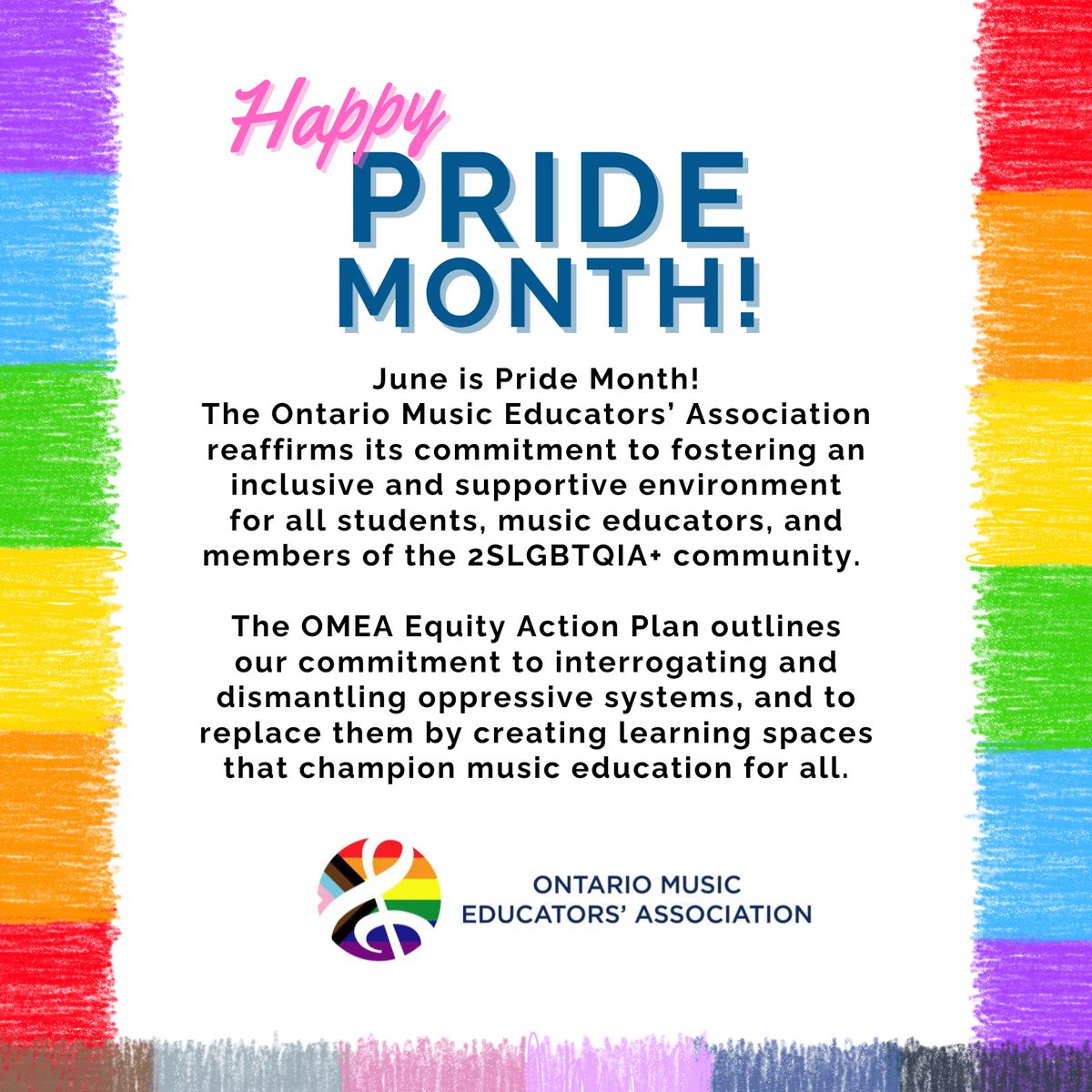 Happy
PRIDE
MONTH!

June is Pride Month!
The Ontario Music Educators' Association reaffirms its commitment to fostering an inclusive and supportive environment for all students, music educators, and members of the 2SLGBTQIA+ community.

The OMEA Equity Action Plan outlines our commitment to interrogating and dismantling oppressive systems, and to replace them by creating learning spaces that champion music education for all.

ONTARIO MUSIC
EDUCATORS' ASSOCIATION